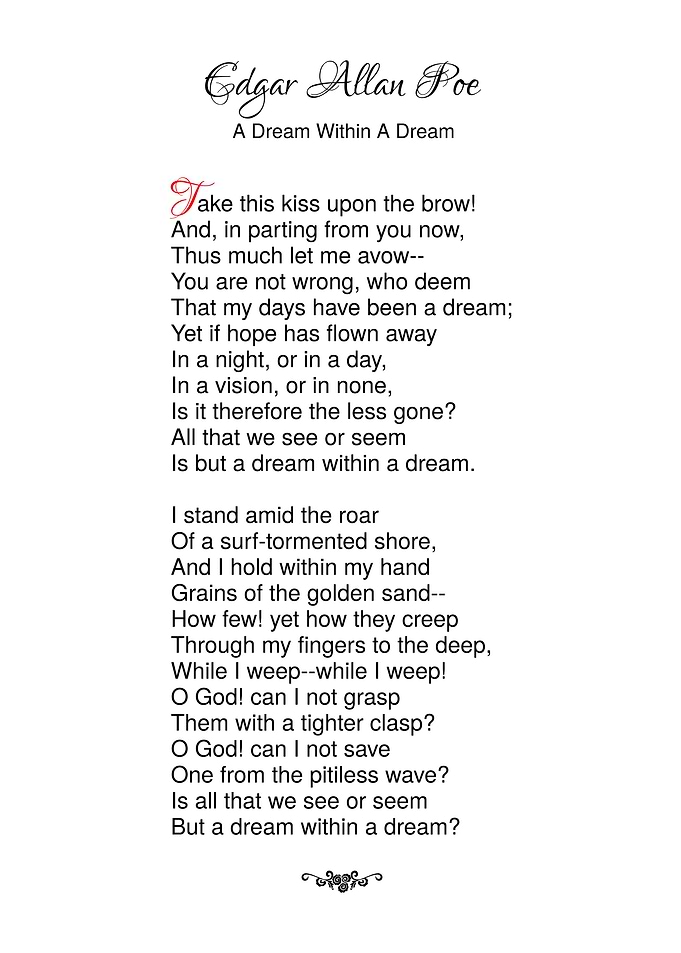 Edgar Allan Poe
A Dream Within A Dream

Take this kiss upon the brow!
And, in parting from you now,
Thus much let me avow--
You are not wrong, who deem
That my days have been a dream;
Yet if hope has flown away
In a night, or in a day,
In a vision, or in none,
Is it therefore the less gone?
All that we see or seem
Is but a dream within a dream.

I stand amid the roar
Of a surf-tormented shore,
And I hold within my hand
Grains of the golden sand--
How few! yet how they creep
Through my fingers to the deep,
While I weep--while I weep!
O God! can I not grasp
Them with a tighter clasp?
O God! can I not save
One from the pitiless wave?
Is all that we see or seem
But a dream within a dream?